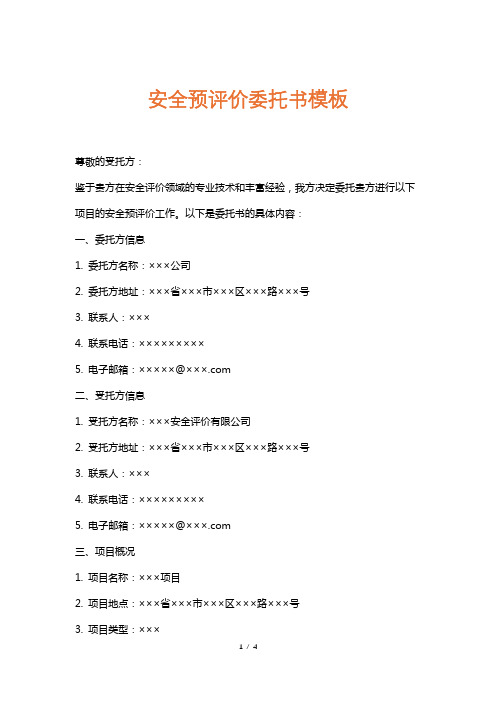 安全预评价委托书模板

尊敬的受托方：

鉴于贵方在安全评价领域的专业技术和丰富经验，我方决定委托贵方进行以下项目的安全预评价工作。以下是委托书的具体内容：

一、委托方信息

1. 委托方名称：×××公司

2. 委托方地址：×××省×××市×××区×××路×××号

3. 联系人：×××

4. 联系电话：×××××××××

5. 电子邮箱：×××××@×××.com

二、受托方信息

1. 受托方名称：×××安全评价有限公司

2. 受托方地址：×××省×××市×××区×××路×××号

3. 联系人：×××

4. 联系电话：×××××××××

5. 电子邮箱：×××××@×××.com

三、项目概况

1. 项目名称：×××项目

2. 项目地点：×××省×××市×××区×××路×××号

3. 项目类型：×××

1 / 4